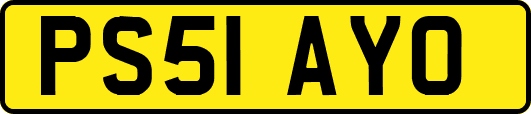 PS51 AYO